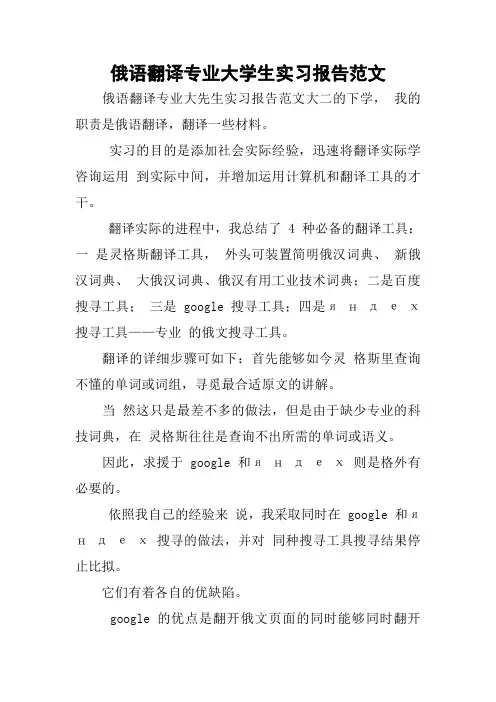 俄语翻译专业大学生实习报告范文

俄语翻译专业大先生实习报告范文大二的下学， 我的职责是俄语翻译，翻译一些材料。

实习的目的是添加社会实际经验，迅速将翻译实际学咨询运用 到实际中间，并增加运用计算机和翻译工具的才干。

翻译实际的进程中，我总结了 4 种必备的翻译工具：一 是灵格斯翻译工具， 外头可装置简明俄汉词典、 新俄汉词典、 大俄汉词典、俄汉有用工业技术词典；二是百度搜寻工具； 三是 google 搜寻工具；四是я н д е х 搜寻工具——专业 的俄文搜寻工具。

翻译的详细步骤可如下：首先能够如今灵 格斯里查询不懂的单词或词组，寻觅最合适原文的讲解。

当 然这只是最差不多的做法，但是由于缺少专业的科技词典，在 灵格斯往往是查询不出所需的单词或语义。

因此，求援于 google 和я н д е х 则是格外有必要的。

依照我自己的经验来 说，我采取同时在 google 和я н д е х 搜寻的做法，并对 同种搜寻工具搜寻结果停止比拟。

它们有着各自的优缺陷。

google 的优点是翻开俄文页面的同时能够同时翻开